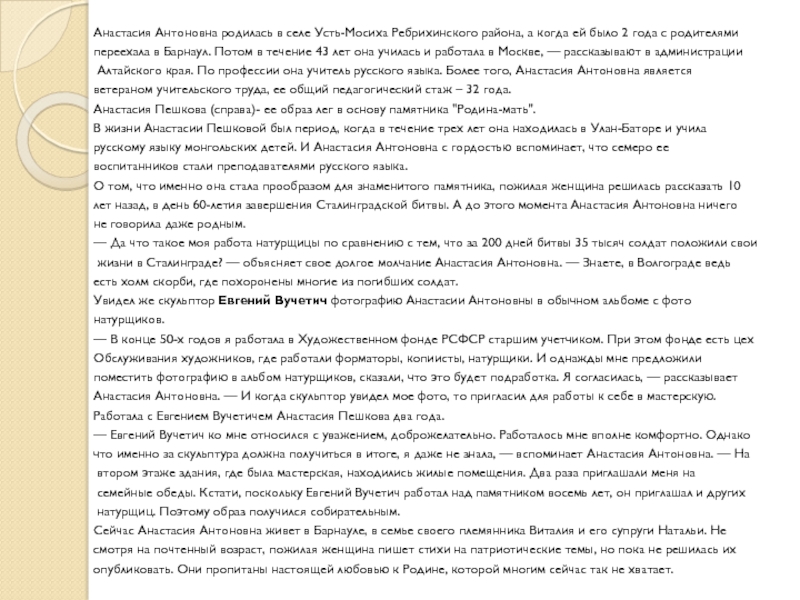 Анастасия Антоновна родилась в селе Усть-Мосиха Ребрихинского района, а когда ей было 2 года с родителями переехала в Барнаул. Потом в течение 43 лет она училась и работала в Москве, — рассказывают в администрации Алтайского края. По профессии она учитель русского языка. Более того, Анастасия Антоновна является ветераном учительского труда, ее общий педагогический стаж – 32 года.
Анастасия Пешкова (справа)- ее образ лег в основу памятника "Родина-мать".
В жизни Анастасии Пешковой был период, когда в течение трех лет она находилась в Улан-Баторе и учила русскому языку монгольских детей. И Анастасия Антоновна с гордостью вспоминает, что семеро ее воспитанников стали преподавателями русского языка.
О том, что именно она стала прообразом для знаменитого памятника, пожилая женщина решилась рассказать 10 лет назад, в день 60-летия завершения Сталинградской битвы. А до этого момента Анастасия Антоновна ничего не говорила даже родным.
— Да что такое моя работа натурщицы по сравнению с тем, что за 200 дней битвы 35 тысяч солдат положили свои жизни в Сталинграде? — объясняет свое долгое молчание Анастасия Антоновна. — Знаете, в Волгограде ведь есть холм скорби, где похоронены многие из погибших солдат.
Увидел же скульптор Евгений Вучетич фотографию Анастасии Антоновны в обычном альбоме с фото натурщиков.
— В конце 50-х годов я работала в Художественном фонде РСФСР старшим учетчиком. При этом фонде есть цех Обслуживания художников, где работали форматоры, копиисты, натурщики. И однажды мне предложили поместить фотографию в альбом натурщиков, сказали, что это будет подработка. Я согласилась, — рассказывает Анастасия Антоновна. — И когда скульптор увидел мое фото, то пригласил для работы к себе в мастерскую.
Работала с Евгением Вучетичем Анастасия Пешкова два года.
— Евгений Вучетич ко мне относился с уважением, доброжелательно. Работалось мне вполне комфортно. Однако что именно за скульптура должна получиться в итоге, я даже не знала, — вспоминает Анастасия Антоновна. — На втором этаже здания, где была мастерская, находились жилые помещения. Два раза приглашали меня на семейные обеды. Кстати, поскольку Евгений Вучетич работал над памятником восемь лет, он приглашал и других натурщиц. Поэтому образ получился собирательным.
Сейчас Анастасия Антоновна живет в Барнауле, в семье своего племянника Виталия и его супруги Натальи. Не смотря на почтенный возраст, пожилая женщина пишет стихи на патриотические темы, но пока не решилась их опубликовать. Они пропитаны настоящей любовью к Родине, которой многим сейчас так не хватает.